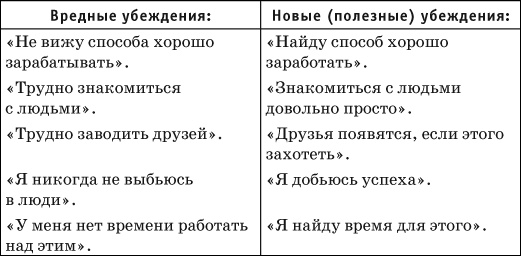 | Вредные убеждения: | Новые (полезные) убеждения: |
|---|---|
| «Не вижу способа хорошо зарабатывать». | «Найду способ хорошо заработать». |
| «Трудно знакомиться с людьми». | «Знакомиться с людьми довольно просто». |
| «Трудно заводить друзей». | «Друзья появятся, если этого захотеть». |
| «Я никогда не выбьюсь в люди». | «Я добьюсь успеха». |
| «У меня нет времени работать над этим». | «Я найду время для этого». |